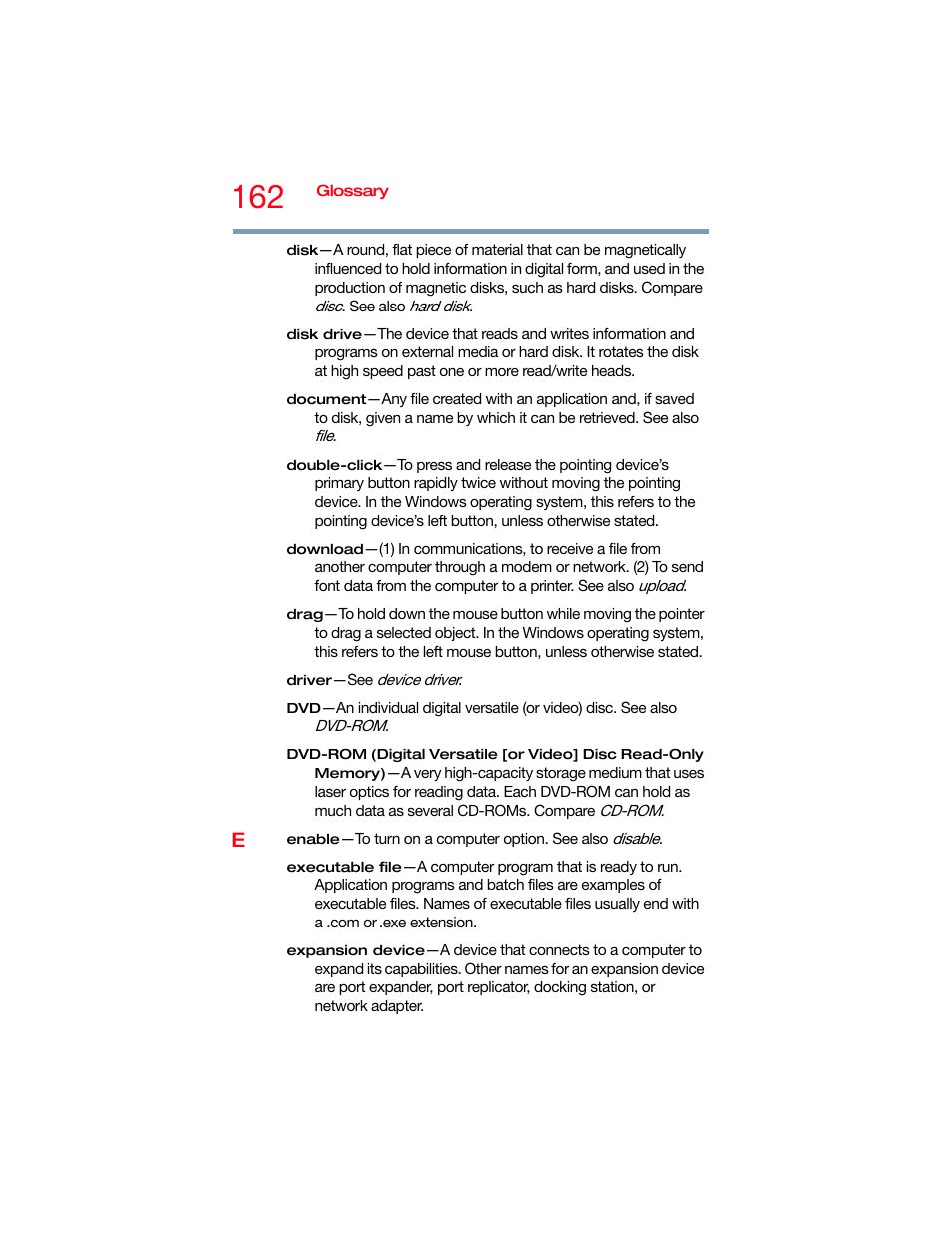 162 Glossary

disk—A round, flat piece of material that can be magnetically influenced to hold information in digital form, and used in the production of magnetic disks, such as hard disks. Compare disc. See also hard disk.

disk drive—The device that reads and writes information and programs on external media or hard disk. It rotates the disk at high speed past one or more read/write heads.

document—Any file created with an application and, if saved to disk, given a name by which it can be retrieved. See also file.

double-click—To press and release the pointing device's primary button rapidly twice without moving the pointing device. In the Windows operating system, this refers to the pointing device's left button, unless otherwise stated.

download—(1) In communications, to receive a file from another computer through a modem or network. (2) To send font data from the computer to a printer. See also upload.

drag—To hold down the mouse button while moving the pointer to drag a selected object. In the Windows operating system, this refers to the left mouse button, unless otherwise stated.

driver—See device driver.

DVD—An individual digital versatile (or video) disc. See also DVD-ROM.

DVD-ROM (Digital Versatile [or Video] Disc Read-Only Memory)—A very high-capacity storage medium that uses laser optics for reading data. Each DVD-ROM can hold as much data as several CD-ROMs. Compare CD-ROM.

E

enable—To turn on a computer option. See also disable.

executable file—A computer program that is ready to run. Application programs and batch files are examples of executable files. Names of executable files usually end with a .com or .exe extension.

expansion device—A device that connects to a computer to expand its capabilities. Other names for an expansion device are port expander, port replicator, docking station, or network adapter.